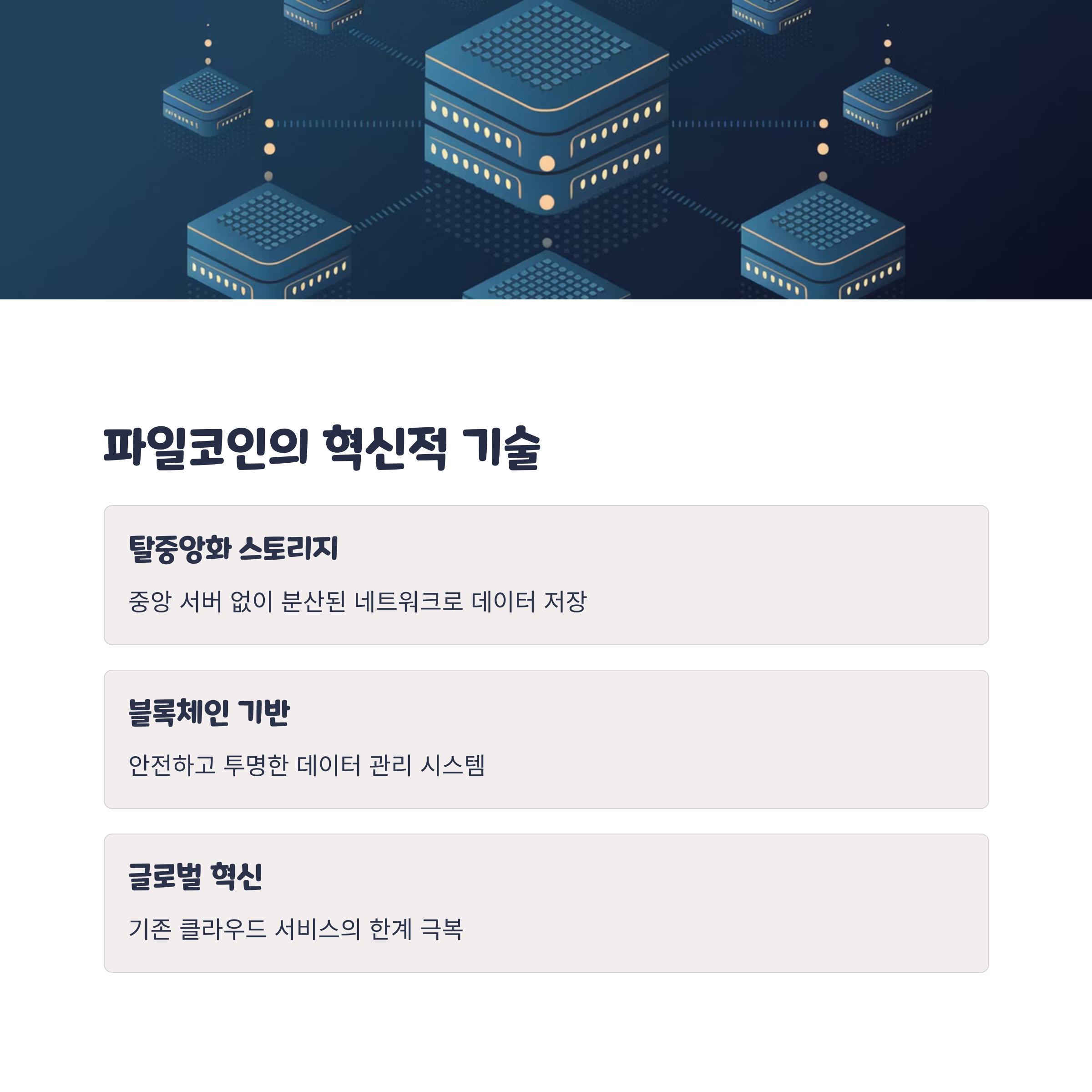 파일코인의 혁신적 기술

탈중앙화 스토리지

중앙 서버 없이 분산된 네트워크로 데이터 저장

블록체인 기반

안전하고 투명한 데이터 관리 시스템

글로벌 혁신

기존 클라우드 서비스의 한계 극복